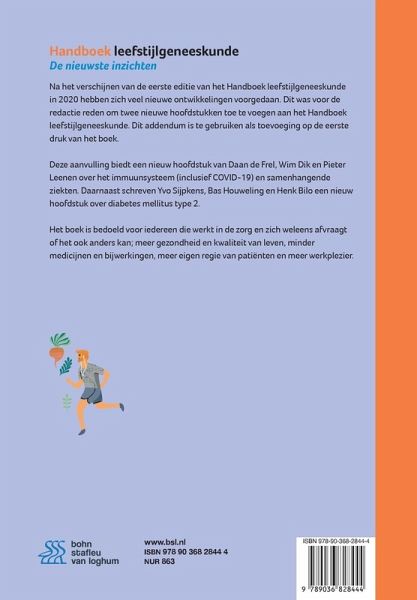 Handboek leefstijlgeneeskunde
De nieuwste inzichten

Na het verschijnen van de eerste editie van het Handboek leefstijlgeneeskunde in 2020 hebben zich veel nieuwe ontwikkelingen voorgedaan. Dit was voor de redactie reden om twee nieuwe hoofdstukken toe te voegen aan het Handboek leefstijlgeneeskunde. Dit addendum is te gebruiken als toevoeging op de eerste druk van het boek.

Deze aanvulling biedt een nieuw hoofdstuk van Daan de Frel, Wim Dik en Pieter Leenen over het immuunsysteem (inclusief COVID-19) en samenhangende ziekten. Daarnaast schreven Yvo Sijpkens, Bas Houweling en Henk Bilo een nieuw hoofdstuk over diabetes mellitus type 2.

Het boek is bedoeld voor iedereen die werkt in de zorg en zich weleens afvraagt of het ook anders kan; meer gezondheid en kwaliteit van leven, minder medicijnen en bijwerkingen, meer eigen regie van patiënten en meer werkplezier.

bohn stafleu van loghum

www.bsl.nl
ISBN 978 90 368 2844 4
NUR 863

ISBN 978-90-368-2844-4

9 789036 828444